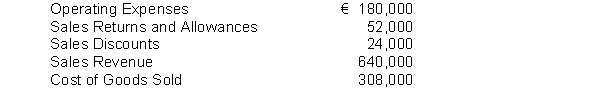 | | |
|---|---|
| Operating Expenses | € 180,000 |
| Sales Returns and Allowances | 52,000 |
| Sales Discounts | 24,000 |
| Sales Revenue | 640,000 |
| Cost of Goods Sold | 308,000 |